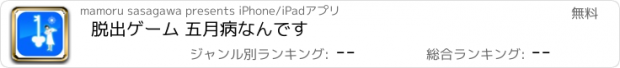 mamoru sasagawa presents iPhone/iPadアプリ

無料

脱出ゲーム 五月病なんです

ジャンル別ランキング: --

総合ランキング: --